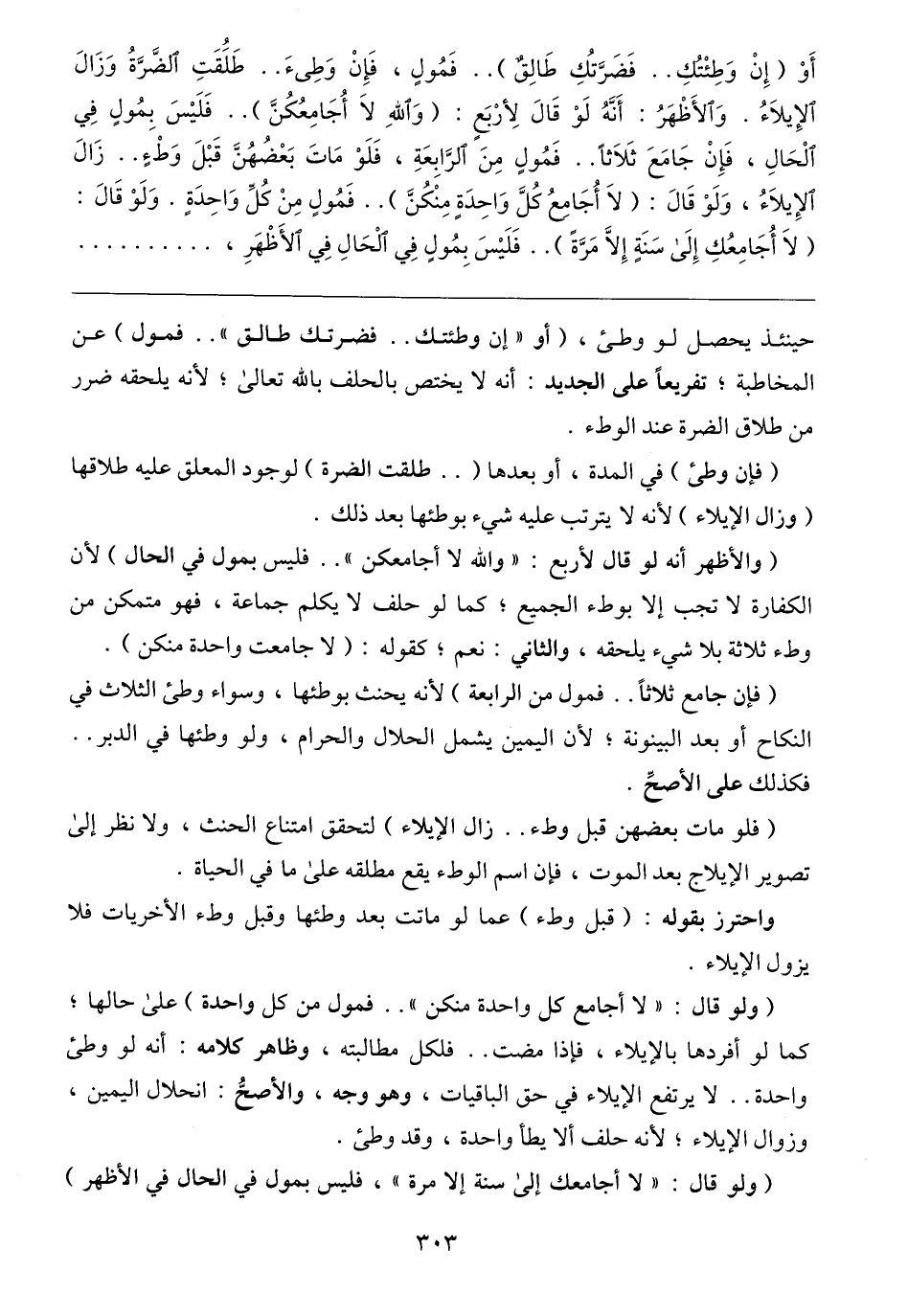 أَوْ ( إِنْ وَطِئْتُكِ . . فَضَرَّتُكِ طَالِقٌ ) . . فَمُولٍ ، فَإِنْ وَطِىءَ . . طَلُقَتِ ٱلضَّرَّةُ وَزَالَ ٱلْإِيلَاءُ . وَٱلْأَظْهَرُ : أَنَّهُ لَوْ قَالَ لِأَرْبَعٍ : ( وَٱللهِ لَا أُجَامِعُكُنَّ ) . . فَلَيْسَ بِمُولٍ فِي ٱلْحَالِ ، فَإِنْ جَامَعَ ثَلَاثاً . . فَمُولٍ مِنَ ٱلرَّابِعَةِ ، فَلَوْ مَاتَ بَعْضُهُنَّ قَبْلَ وَطْءٍ . . زَالَ ٱلْإِيلَاءُ ، وَلَوْ قَالَ : ( لَا أُجَامِعُ كُلَّ وَاحِدَةٍ مِنْكُنَّ ) . . فَمُولٍ مِنْ كُلِّ وَاحِدَةٍ . وَلَوْ قَالَ : ( لَا أُجَامِعُكِ إِلَىٰ سَنَةٍ إِلَّا مَرَّةً ) . . فَلَيْسَ بِمُولٍ فِي ٱلْحَالِ فِي ٱلْأَظْهَرِ ، . . . . . . . . .

حينئذ يحصل لو وطئ ، ( أو « إن وطئتك . . فضرتك طالق » . . فمول ) عن المخاطبة ؛ تفريعاً على الجديد : أنه لا يختص بالحلف بالله تعالىٰ ؛ لأنه يلحقه ضرر من طلاق الضرة عند الوطء .

( فإن وطئ ) في المدة ، أو بعدها ( . . طلقت الضرة ) لوجود المعلق عليه طلاقها ( وزال الإيلاء ) لأنه لا يترتب عليه شيء بوطئها بعد ذلك .

( والأظهر أنه لو قال لأربع : « والله لا أجامعكن » . . فليس بمول في الحال ) لأن الكفارة لا تجب إلا بوطء الجميع ؛ كما لو حلف لا يكلم جماعة ، فهو متمكن من وطء ثلاثة بلا شيء يلحقه ، والثاني : نعم ؛ كقوله : ( لا جامعت واحدة منكن ) .

( فإن جامع ثلاثاً . . فمول من الرابعة ) لأنه يحنث بوطئها ، وسواء وطئ الثلاث في النكاح أو بعد البينونة ؛ لأن اليمين يشمل الحلال والحرام ، ولو وطئها في الدبر . . فكذلك على الأصحِّ .

( فلو مات بعضهن قبل وطء . . زال الإيلاء ) لتحقق امتناع الحنث ، ولا نظر إلىٰ تصوير الإيلاج بعد الموت ، فإن اسم الوطء يقع مطلقه علىٰ ما في الحياة .

واحترز بقوله : ( قبل وطء ) عما لو ماتت بعد وطئها وقبل وطء الأخريات فلا يزول الإيلاء .

( ولو قال : « لا أجامع كل واحدة منكن » . . فمول من كل واحدة ) علىٰ حالها ؛ كما لو أفردها بالإيلاء ، فإذا مضت . . فلكل مطالبته ، وظاهر كلامه : أنه لو وطئ واحدة . . لا يرتفع الإيلاء في حق الباقيات ، وهو وجه ، والأصحُّ : انحلال اليمين ، وزوال الإيلاء ؛ لأنه حلف ألا يطأ واحدة ، وقد وطئ .

( ولو قال : « لا أجامعك إلىٰ سنة إلا مرة » ، فليس بمول في الحال في الأظهر )

٣٠٣